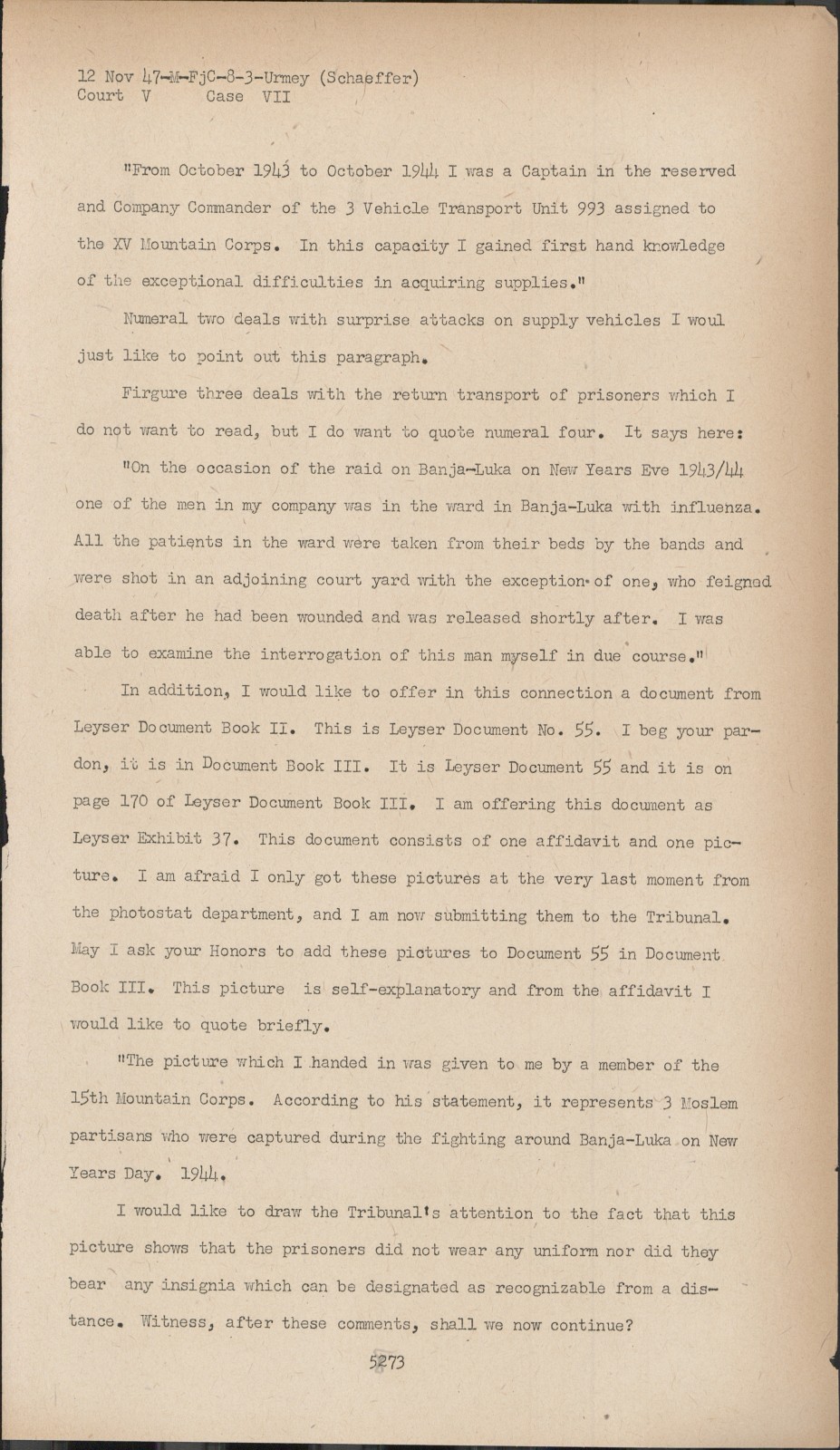 12 Nov 47-M-FjC-8-3-Urmey (Schaeffer)
Court V Case VII

"From October 1943 to October 1944 I was a Captain in the reserved and Company Commander of the 3 Vehicle Transport Unit 993 assigned to the XV Mountain Corps. In this capacity I gained first hand knowledge of the exceptional difficulties in acquiring supplies."

Numeral two deals with surprise attacks on supply vehicles I woul just like to point out this paragraph.

Firgure three deals with the return transport of prisoners which I do not want to read, but I do want to quote numeral four. It says here:

"On the occasion of the raid on Banja-Luka on New Years Eve 1943/44 one of the men in my company was in the ward in Banja-Luka with influenza. All the patients in the ward were taken from their beds by the bands and were shot in an adjoining court yard with the exception of one, who feigned death after he had been wounded and was released shortly after. I was able to examine the interrogation of this man myself in due course."

In addition, I would like to offer in this connection a document from Leyser Document Book II. This is Leyser Document No. 55. I beg your pardon, it is in Document Book III. It is Leyser Document 55 and it is on page 170 of Leyser Document Book III. I am offering this document as Leyser Exhibit 37. This document consists of one affidavit and one picture. I am afraid I only got these pictures at the very last moment from the photostat department, and I am now submitting them to the Tribunal. May I ask your Honors to add these pictures to Document 55 in Document Book III. This picture is self-explanatory and from the affidavit I would like to quote briefly.

"The picture which I handed in was given to me by a member of the 15th Mountain Corps. According to his statement, it represents 3 Moslem partisans who were captured during the fighting around Banja-Luka on New Years Day. 1944.

I would like to draw the Tribunal's attention to the fact that this picture shows that the prisoners did not wear any uniform nor did they bear any insignia which can be designated as recognizable from a distance. Witness, after these comments, shall we now continue?

5273